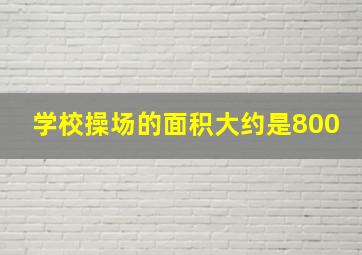 学校操场的面积大约是800